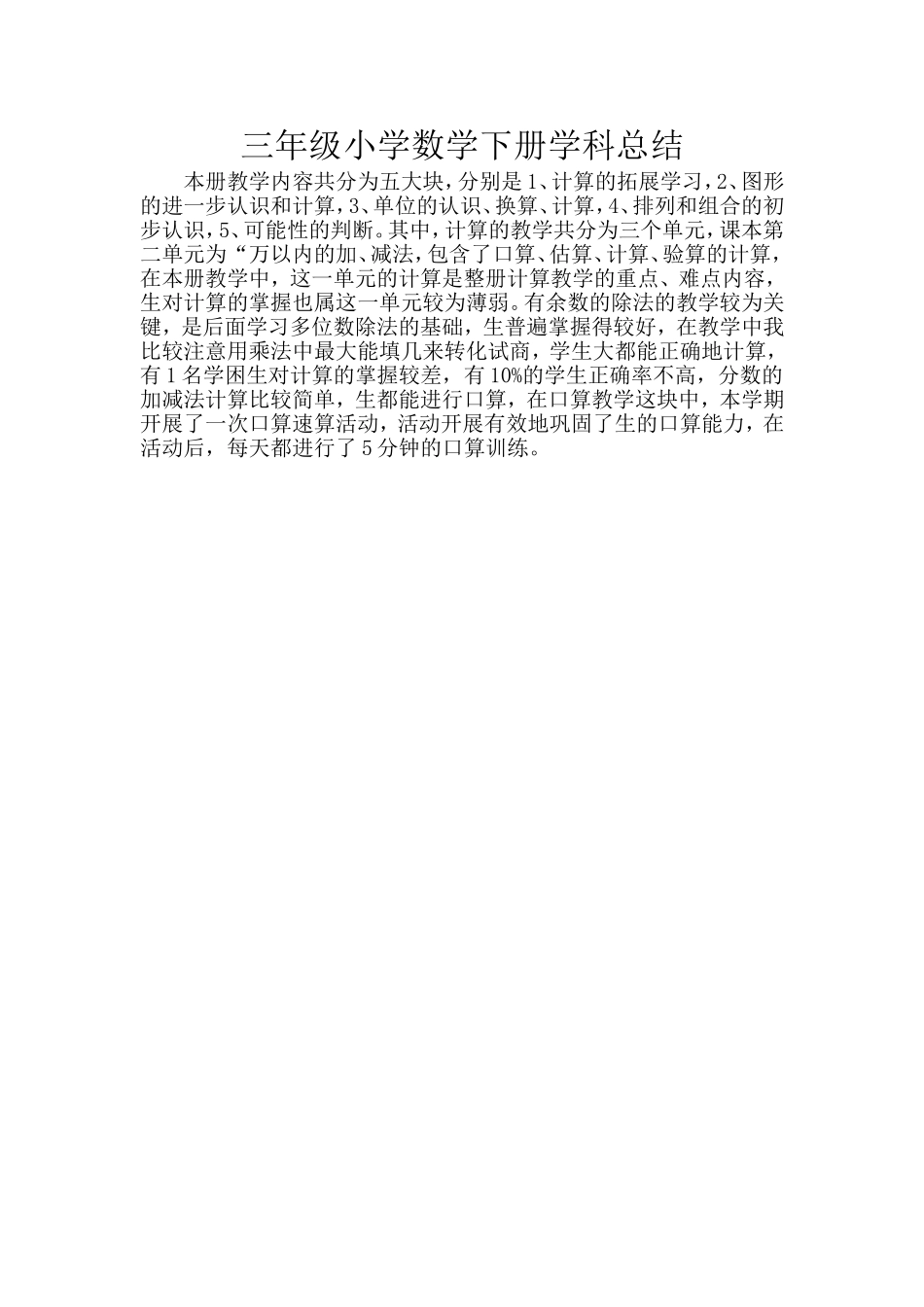 三年级小学数学下册学科总结

本册教学内容共分为五大块，分别是1、计算的拓展学习，2、图形的进一步认识和计算，3、单位的认识、换算、计算，4、排列和组合的初步认识，5、可能性的判断。其中，计算的教学共分为三个单元，课本第二单元为“万以内的加、减法，包含了口算、估算、计算、验算的计算，在本册教学中，这一单元的计算是整册计算教学的重点、难点内容，生对计算的掌握也属这一单元较为薄弱。有余数的除法的教学较为关键，是后面学习多位数除法的基础，生普遍掌握得较好，在教学中我比较注意用乘法中最大能填几来转化试商，学生大都能正确地计算，有1名学困生对计算的掌握较差，有10%的学生正确率不高，分数的加减法计算比较简单，生都能进行口算，在口算教学这块中，本学期开展了一次口算速算活动，活动开展有效地巩固了生的口算能力，在活动后，每天都进行了5分钟的口算训练。